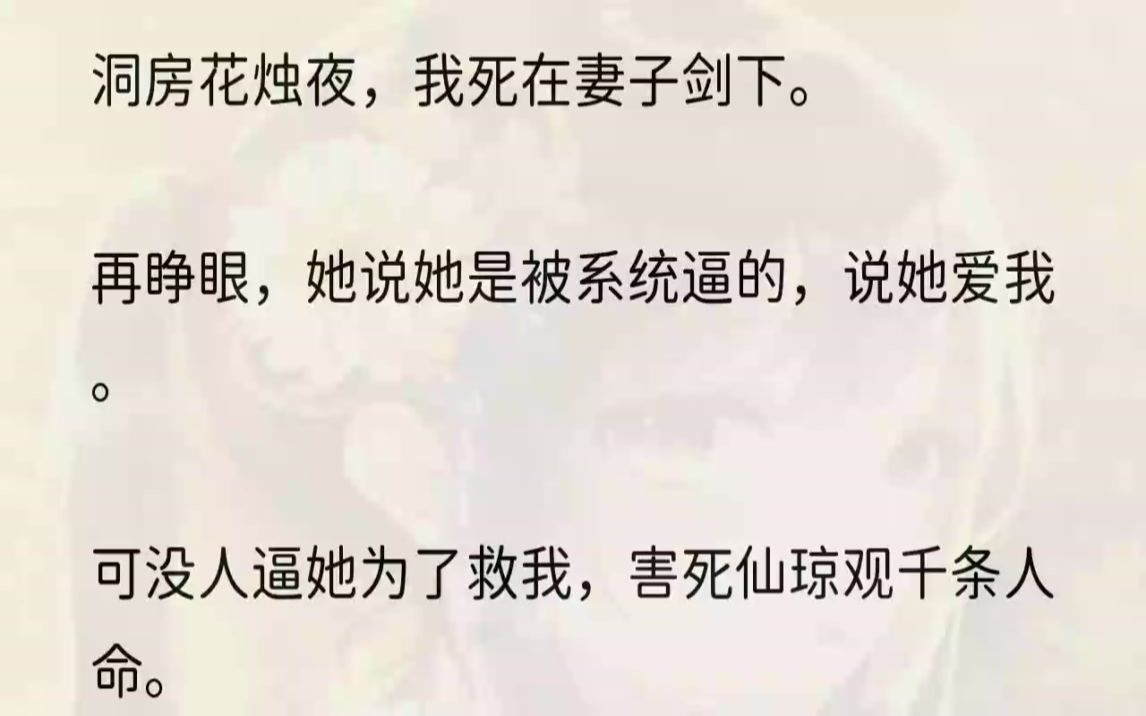 洞房花烛夜，我死在妻子剑下。

再睁眼，她说她是被系统逼的，说她爱我。

可没人逼她为了救我，害死仙琼观千条人命。